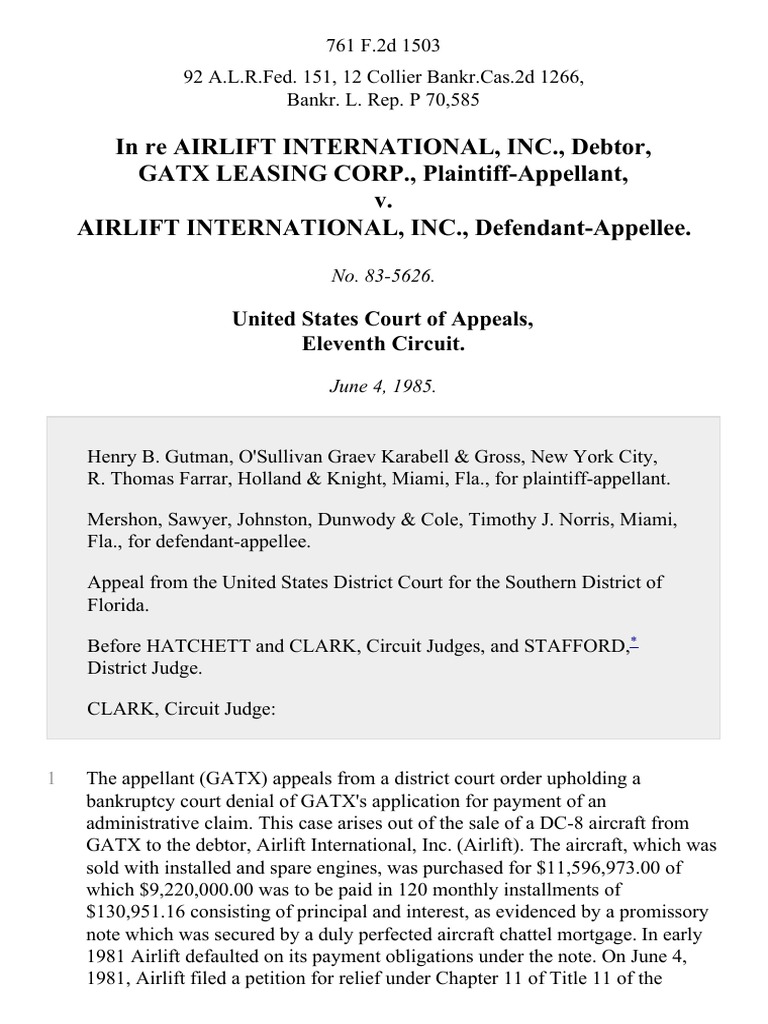 761 F.2d 1503

92 A.L.R.Fed. 151, 12 Collier Bankr.Cas.2d 1266, Bankr. L. Rep. P 70,585

In re AIRLIFT INTERNATIONAL, INC., Debtor, GATX LEASING CORP., Plaintiff-Appellant, v. AIRLIFT INTERNATIONAL, INC., Defendant-Appellee.

No. 83-5626.

United States Court of Appeals, Eleventh Circuit.

June 4, 1985.

Henry B. Gutman, O'Sullivan Graev Karabell & Gross, New York City, R. Thomas Farrar, Holland & Knight, Miami, Fla., for plaintiff-appellant.

Mershon, Sawyer, Johnston, Dunwody & Cole, Timothy J. Norris, Miami, Fla., for defendant-appellee.

Appeal from the United States District Court for the Southern District of Florida.

Before HATCHETT and CLARK, Circuit Judges, and STAFFORD,* District Judge.

CLARK, Circuit Judge:

1 The appellant (GATX) appeals from a district court order upholding a bankruptcy court denial of GATX's application for payment of an administrative claim. This case arises out of the sale of a DC-8 aircraft from GATX to the debtor, Airlift International, Inc. (Airlift). The aircraft, which was sold with installed and spare engines, was purchased for $11,596,973.00 of which $9,220,000.00 was to be paid in 120 monthly installments of $130,951.16 consisting of principal and interest, as evidenced by a promissory note which was secured by a duly perfected aircraft chattel mortgage. In early 1981 Airlift defaulted on its payment obligations under the note. On June 4, 1981, Airlift filed a petition for relief under Chapter 11 of Title 11 of the